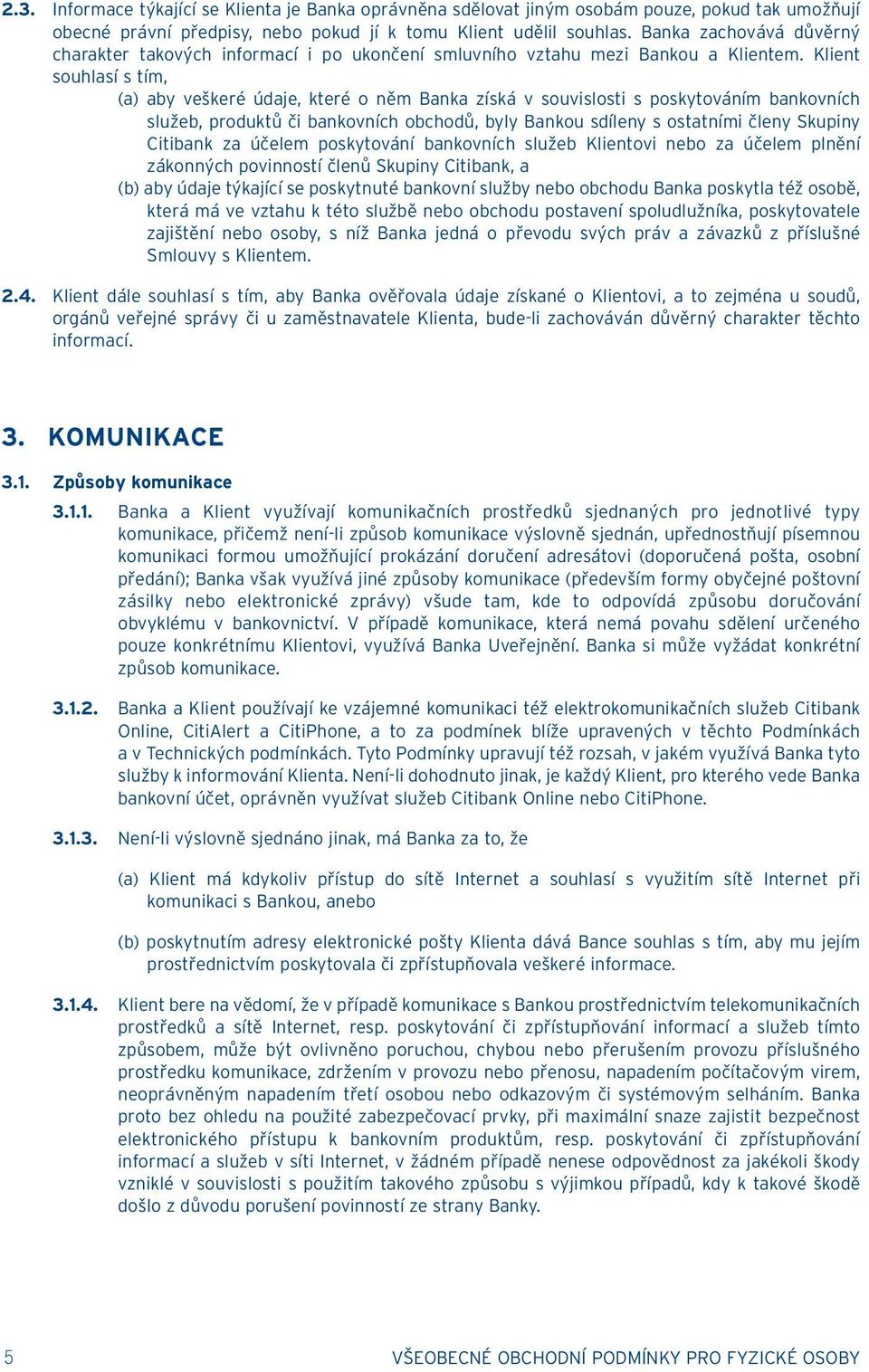 2.3. Informace týkající se Klienta je Banka oprávněna sdělovat jiným osobám pouze, pokud tak umožňují obecné právní předpisy, nebo pokud jí k tomu Klient udělil souhlas. Banka zachovává důvěrný charakter takových informací i po ukončení smluvního vztahu mezi Bankou a Klientem. Klient souhlasí s tím,

(a) aby veškeré údaje, které o něm Banka získá v souvislosti s poskytováním bankovních služeb, produktů či bankovních obchodů, byly Bankou sdíleny s ostatními členy Skupiny Citibank za účelem poskytování bankovních služeb Klientovi nebo za účelem plnění zákonných povinností členů Skupiny Citibank, a

(b) aby údaje týkající se poskytnuté bankovní služby nebo obchodu Banka poskytla též osobě, která má ve vztahu k této službě nebo obchodu postavení spoludlužníka, poskytovatele zajištění nebo osoby, s níž Banka jedná o převodu svých práv a závazků z příslušné Smlouvy s Klientem.

2.4. Klient dále souhlasí s tím, aby Banka ověřovala údaje získané o Klientovi, a to zejména u soudů, orgánů veřejné správy či u zaměstnavatele Klienta, bude-li zachováván důvěrný charakter těchto informací.

3. KOMUNIKACE

3.1. Způsoby komunikace

3.1.1. Banka a Klient využívají komunikačních prostředků sjednaných pro jednotlivé typy komunikace, přičemž není-li způsob komunikace výslovně sjednán, upřednostňují písemnou komunikaci formou umožňující prokázání doručení adresátovi (doporučená pošta, osobní předání); Banka však využívá jiné způsoby komunikace (především formy obyčejné poštovní zásilky nebo elektronické zprávy) všude tam, kde to odpovídá způsobu doručování obvyklému v bankovnictví. V případě komunikace, která nemá povahu sdělení určeného pouze konkrétnímu Klientovi, využívá Banka Uveřejnění. Banka si může vyžádat konkrétní způsob komunikace.

3.1.2. Banka a Klient používají ke vzájemné komunikaci též elektrokomunikačních služeb Citibank Online, CitiAlert a CitiPhone, a to za podmínek blíže upravených v těchto Podmínkách a v Technických podmínkách. Tyto Podmínky upravují též rozsah, v jakém využívá Banka tyto služby k informování Klienta. Není-li dohodnuto jinak, je každý Klient, pro kterého vede Banka bankovní účet, oprávněn využívat služeb Citibank Online nebo CitiPhone.

3.1.3. Není-li výslovně sjednáno jinak, má Banka za to, že

(a) Klient má kdykoliv přístup do sítě Internet a souhlasí s využitím sítě Internet při komunikaci s Bankou, anebo

(b) poskytnutím adresy elektronické pošty Klienta dává Bance souhlas s tím, aby mu jejím prostřednictvím poskytovala či zpřístupňovala veškeré informace.

3.1.4. Klient bere na vědomí, že v případě komunikace s Bankou prostřednictvím telekomunikačních prostředků a sítě Internet, resp. poskytování či zpřístupňování informací a služeb tímto způsobem, může být ovlivněno poruchou, chybou nebo přerušením provozu příslušného prostředku komunikace, zdržením v provozu nebo přenosu, napadením počítačovým virem, neoprávněným napadením třetí osobou nebo odkazovým či systémovým selháním. Banka proto bez ohledu na použité zabezpečovací prvky, při maximální snaze zajistit bezpečnost elektronického přístupu k bankovním produktům, resp. poskytování či zpřístupňování informací a služeb v síti Internet, v žádném případě nenese odpovědnost za jakékoli škody vzniklé v souvislosti s použitím takového způsobu s výjimkou případů, kdy k takové škodě došlo z důvodu porušení povinností ze strany Banky.

5 VŠEOBECNÉ OBCHODNÍ PODMÍNKY PRO FYZICKÉ OSOBY